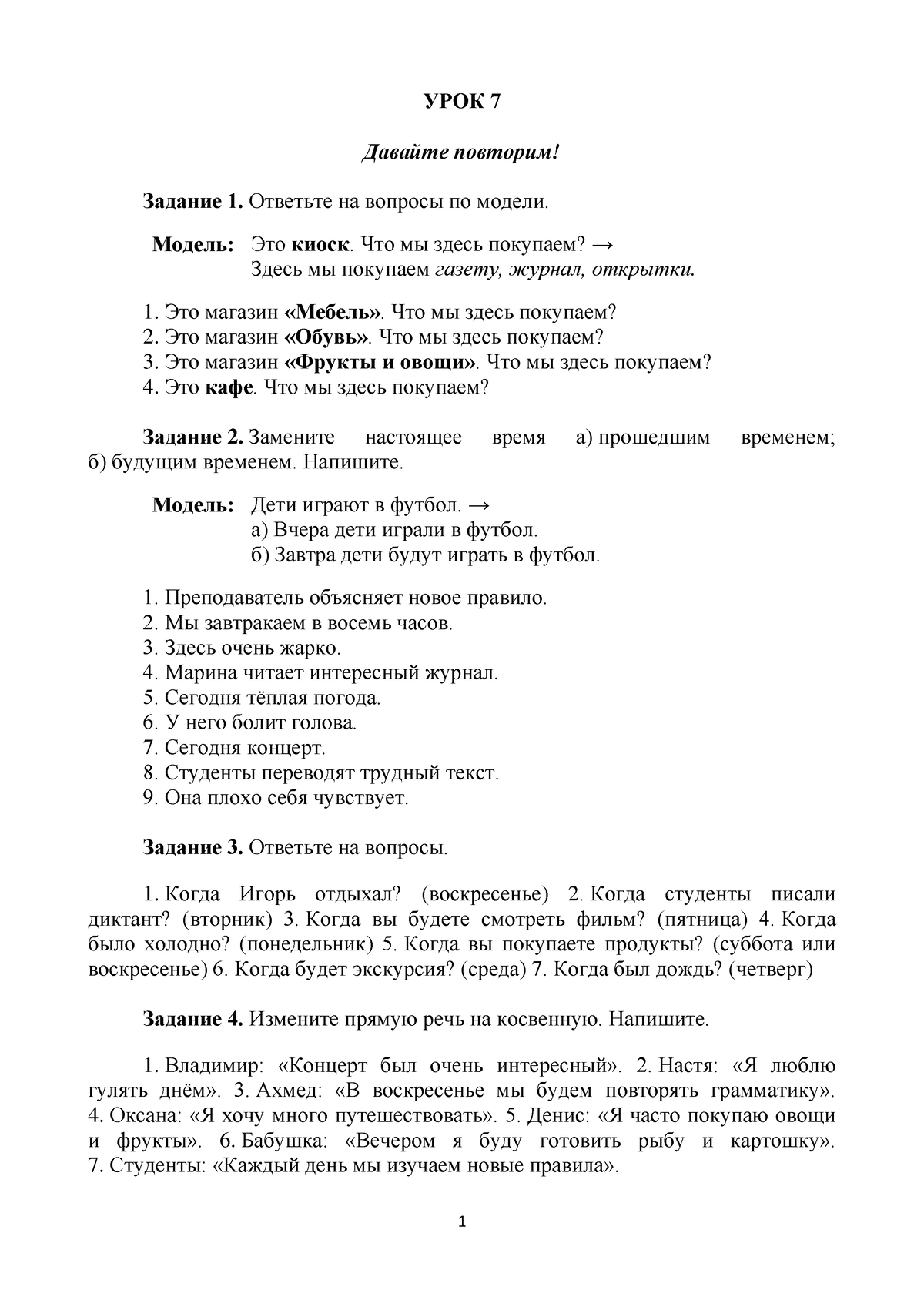 УРОК 7

Давайте повторим!

Задание 1. Ответьте на вопросы по модели.

Модель: Это киоск. Что мы здесь покупаем? →
Здесь мы покупаем газету, журнал, открытки.

1. Это магазин «Мебель». Что мы здесь покупаем?
2. Это магазин «Обувь». Что мы здесь покупаем?
3. Это магазин «Фрукты и овощи». Что мы здесь покупаем?
4. Это кафе. Что мы здесь покупаем?

Задание 2. Замените настоящее время а) прошедшим временем; б) будущим временем. Напишите.

Модель: Дети играют в футбол. →
а) Вчера дети играли в футбол.
б) Завтра дети будут играть в футбол.

1. Преподаватель объясняет новое правило.
2. Мы завтракаем в восемь часов.
3. Здесь очень жарко.
4. Марина читает интересный журнал.
5. Сегодня тёплая погода.
6. У него болит голова.
7. Сегодня концерт.
8. Студенты переводят трудный текст.
9. Она плохо себя чувствует.

Задание 3. Ответьте на вопросы.

1. Когда Игорь отдыхал? (воскресенье) 2. Когда студенты писали диктант? (вторник) 3. Когда вы будете смотреть фильм? (пятница) 4. Когда было холодно? (понедельник) 5. Когда вы покупаете продукты? (суббота или воскресенье) 6. Когда будет экскурсия? (среда) 7. Когда был дождь? (четверг)

Задание 4. Измените прямую речь на косвенную. Напишите.

1. Владимир: «Концерт был очень интересный». 2. Настя: «Я люблю гулять днём». 3. Ахмед: «В воскресенье мы будем повторять грамматику». 4. Оксана: «Я хочу много путешествовать». 5. Денис: «Я часто покупаю овощи и фрукты». 6. Бабушка: «Вечером я буду готовить рыбу и картошку». 7. Студенты: «Каждый день мы изучаем новые правила».

1